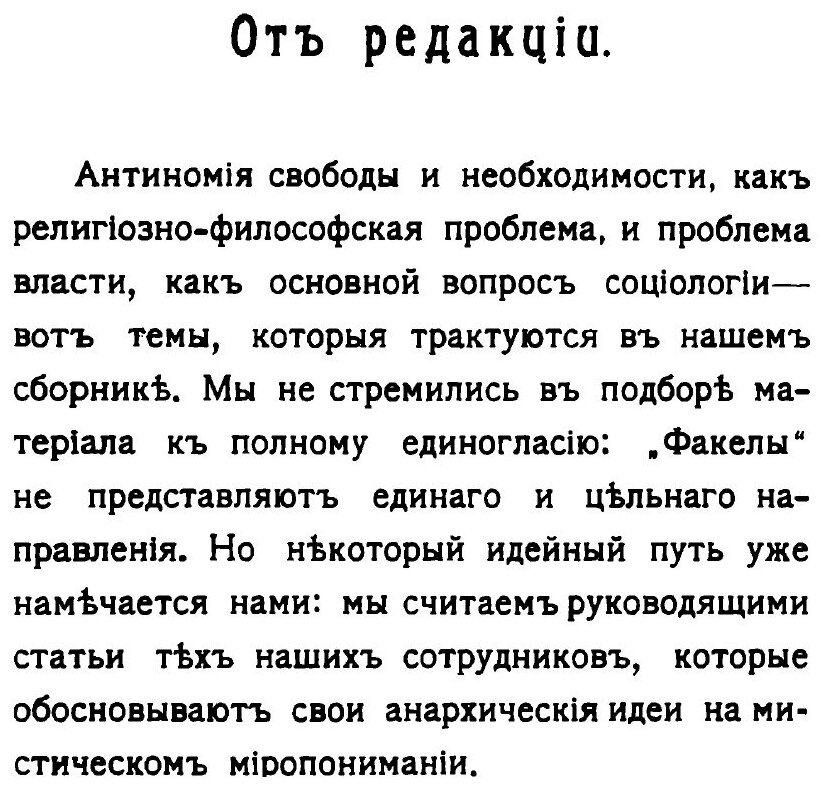 Отъ редакціи.

Антиномія свободы и необходимости, какъ религіозно-философская проблема, и проблема власти, какъ основной вопросъ соціологіи— вотъ темы, которыя трактуются въ нашемъ сборникѣ. Мы не стремились въ подборѣ матеріала къ полному единогласію: „Факелы“ не представляютъ единаго и цѣльнаго направленія. Но нѣкоторый идейный путь уже намѣчается нами: мы считаемъ руководящими статьи тѣхъ нашихъ сотрудниковъ, которые обосновываютъ свои анархическія идеи на мистическомъ міропониманіи.